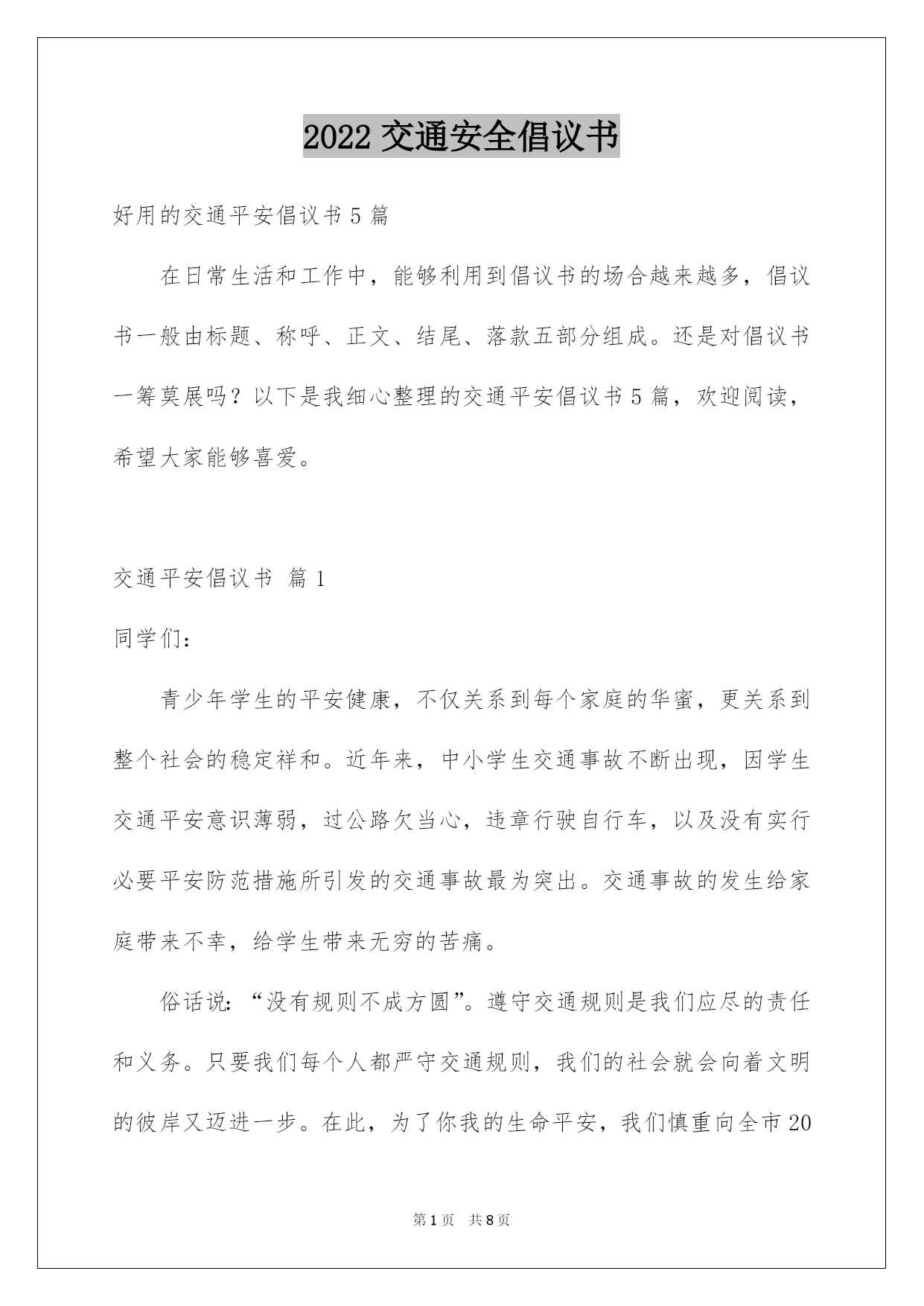 2022 交通安全倡议书

好用的交通平安倡议书 5 篇

在日常生活和工作中，能够利用到倡议书的场合越来越多，倡议书一般由标题、称呼、正文、结尾、落款五部分组成。还是对倡议书一筹莫展吗？以下是我细心整理的交通平安倡议书 5 篇，欢迎阅读，希望大家能够喜爱。

交通平安倡议书 篇 1

同学们：

青少年学生的平安健康，不仅关系到每个家庭的华蜜，更关系到整个社会的稳定祥和。近年来，中小学生交通事故不断出现，因学生交通平安意识薄弱，过公路欠当心，违章行驶自行车，以及没有实行必要平安防范措施所引发的交通事故最为突出。交通事故的发生给家庭带来不幸，给学生带来无穷的苦痛。

俗话说：“没有规则不成方圆”。遵守交通规则是我们应尽的责任和义务。只要我们每个人都严守交通规则，我们的社会就会向着文明的彼岸又迈进一步。在此，为了你我的生命平安，我们慎重向全市 20

第 1 页 共 8 页